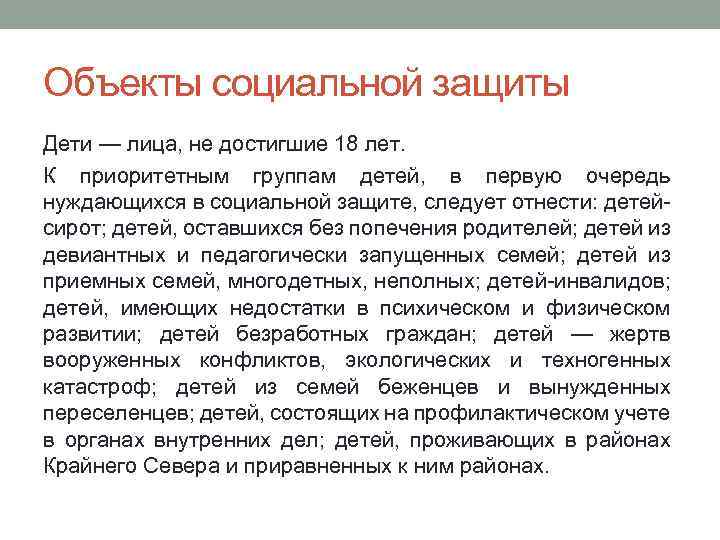 Объекты социальной защиты

Дети — лица, не достигшие 18 лет.

К приоритетным группам детей, в первую очередь нуждающихся в социальной защите, следует отнести: детей-сирот; детей, оставшихся без попечения родителей; детей из девиантных и педагогически запущенных семей; детей из приемных семей, многодетных, неполных; детей-инвалидов; детей, имеющих недостатки в психическом и физическом развитии; детей безработных граждан; детей — жертв вооруженных конфликтов, экологических и техногенных катастроф; детей из семей беженцев и вынужденных переселенцев; детей, состоящих на профилактическом учете в органах внутренних дел; детей, проживающих в районах Крайнего Севера и приравненных к ним районах.